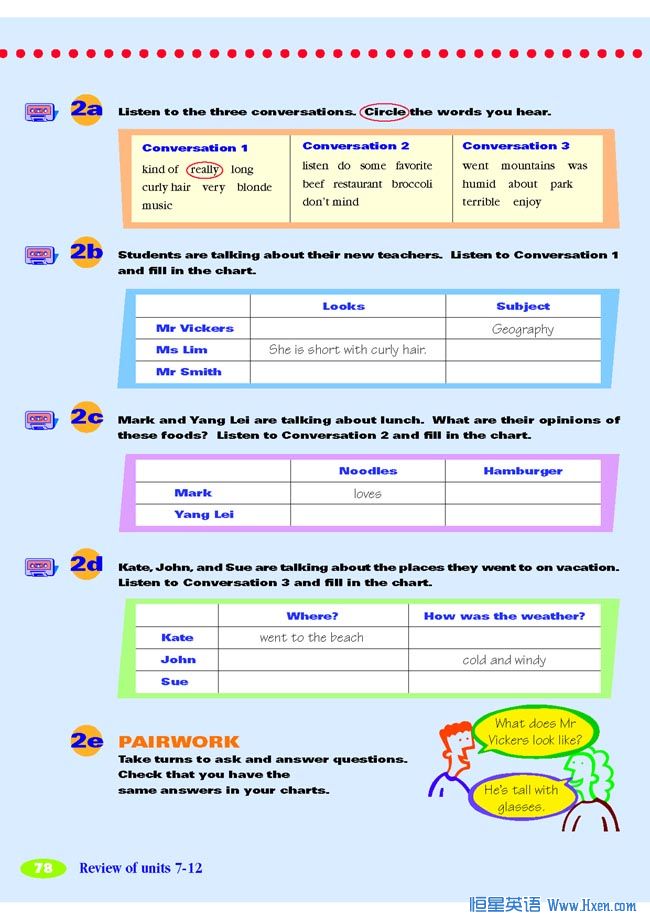 2a Listen to the three conversations. Circle the words you hear.

| Conversation 1 | Conversation 2 | Conversation 3 |
|---|---|---|
| kind of really long curly hair very blonde music | listen do some favorite beef restaurant broccoli don't mind | went mountains was humid about park terrible enjoy |

2b Students are talking about their new teachers. Listen to Conversation 1 and fill in the chart.

| | Looks | Subject |
|---|---|---|
| Mr Vickers | | Geography |
| Ms Lim | She is short with curly hair. | |
| Mr Smith | | |

2c Mark and Yang Lei are talking about lunch. What are their opinions of these foods? Listen to Conversation 2 and fill in the chart.

| | Noodles | Hamburger |
|---|---|---|
| Mark | loves | |
| Yang Lei | | |

2d Kate, John, and Sue are talking about the places they went to on vacation. Listen to Conversation 3 and fill in the chart.

| | Where? | How was the weather? |
|---|---|---|
| Kate | went to the beach | |
| John | | cold and windy |
| Sue | | |

2e PAIRWORK
Take turns to ask and answer questions. Check that you have the same answers in your charts.

What does Mr Vickers look like?

He's tall with glasses.

78 Review of units 7-12

恒星英语 Www.Hxen.com